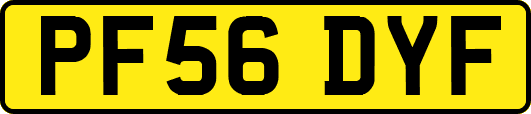 PF56 DYF